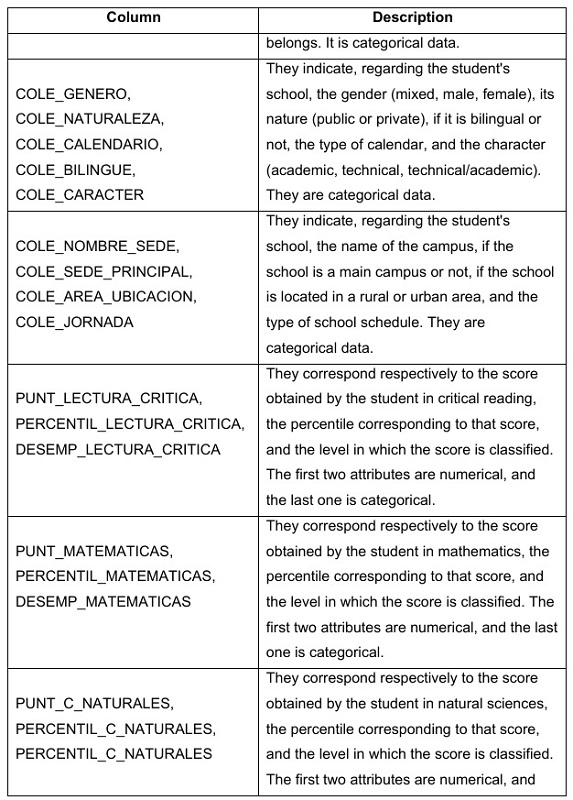 | Column | Description |
|---|---|
| | belongs. It is categorical data. |
| COLE_GENERO, COLE_NATURALEZA, COLE_CALENDARIO, COLE_BILINGUE, COLE_CARACTER | They indicate, regarding the student's school, the gender (mixed, male, female), its nature (public or private), if it is bilingual or not, the type of calendar, and the character (academic, technical, technical/academic). They are categorical data. |
| COLE_NOMBRE_SEDE, COLE_SEDE_PRINCIPAL, COLE_AREA_UBICACION, COLE_JORNADA | They indicate, regarding the student's school, the name of the campus, if the school is a main campus or not, if the school is located in a rural or urban area, and the type of school schedule. They are categorical data. |
| PUNT_LECTURA_CRITICA, PERCENTIL_LECTURA_CRITICA, DESEMP_LECTURA_CRITICA | They correspond respectively to the score obtained by the student in critical reading, the percentile corresponding to that score, and the level in which the score is classified. The first two attributes are numerical, and the last one is categorical. |
| PUNT_MATEMATICAS, PERCENTIL_MATEMATICAS, DESEMP_MATEMATICAS | They correspond respectively to the score obtained by the student in mathematics, the percentile corresponding to that score, and the level in which the score is classified. The first two attributes are numerical, and the last one is categorical. |
| PUNT_C_NATURALES, PERCENTIL_C_NATURALES, PERCENTIL_C_NATURALES | They correspond respectively to the score obtained by the student in natural sciences, the percentile corresponding to that score, and the level in which the score is classified. The first two attributes are numerical, and |